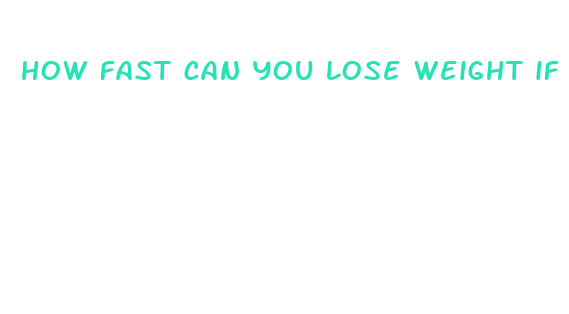 HOW FAST CAN YOU LOSE WEIGHT IF